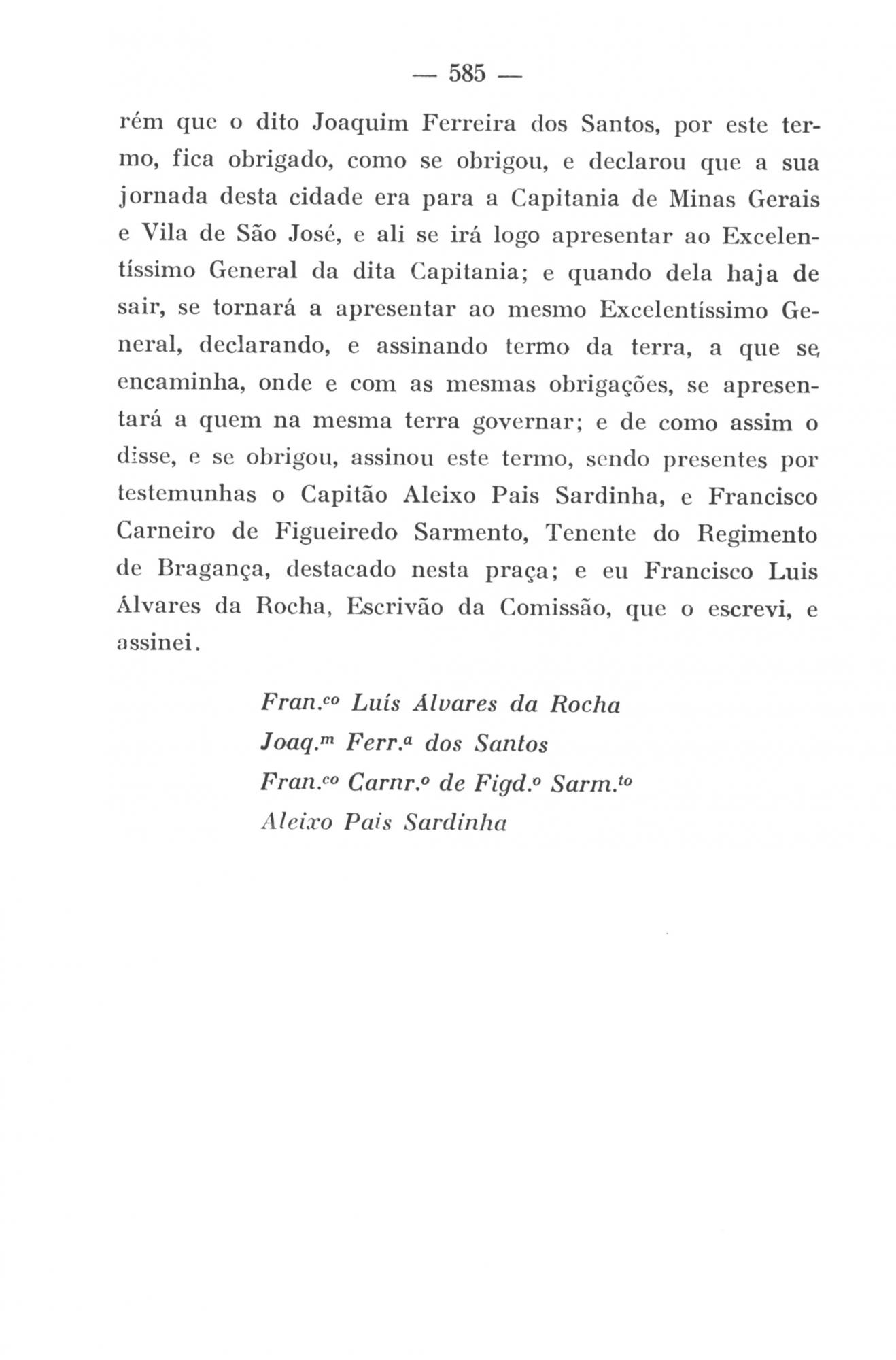 — 585 —

rém que o dito Joaquim Ferreira dos Santos, por este termo, fica obrigado, como se obrigou, e declarou que a sua jornada desta cidade era para a Capitania de Minas Gerais e Vila de São José, e ali se irá logo apresentar ao Excelentíssimo General da dita Capitania; e quando dela haja de sair, se tornará a apresentar ao mesmo Excelentíssimo General, declarando, e assinando termo da terra, a que se encaminha, onde e com as mesmas obrigações, se apresentará a quem na mesma terra governar; e de como assim o disse, e se obrigou, assinou este termo, sendo presentes por testemunhas o Capitão Aleixo Pais Sardinha, e Francisco Carneiro de Figueiredo Sarmento, Tenente do Regimento de Bragança, destacado nesta praça; e eu Francisco Luis Álvares da Rocha, Escrivão da Comissão, que o escrevi, e assinei.

Fran.$^{co}$ Luís Álvares da Rocha
Joaq.$^{m}$ Ferr.$^{a}$ dos Santos
Fran.$^{co}$ Carnr.$^{o}$ de Figd.$^{o}$ Sarm.$^{to}$
Aleixo Pais Sardinha